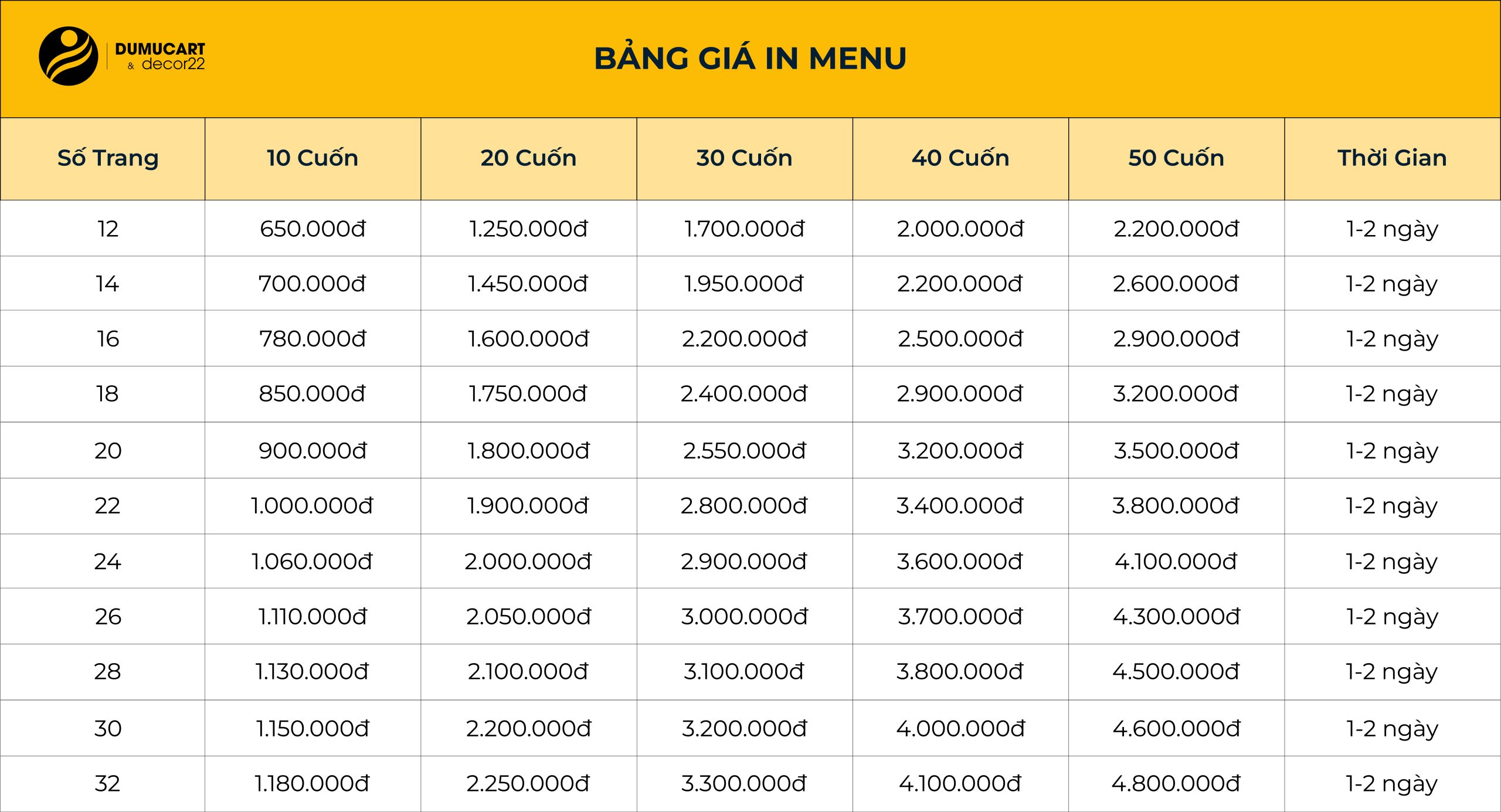 DUMUCART
& decor22

BẢNG GIÁ IN MENU

| Số Trang | 10 Cuốn | 20 Cuốn | 30 Cuốn | 40 Cuốn | 50 Cuốn | Thời Gian |
|---|---|---|---|---|---|---|
| 12 | 650.000đ | 1.250.000đ | 1.700.000đ | 2.000.000đ | 2.200.000đ | 1-2 ngày |
| 14 | 700.000đ | 1.450.000đ | 1.950.000đ | 2.200.000đ | 2.600.000đ | 1-2 ngày |
| 16 | 780.000đ | 1.600.000đ | 2.200.000đ | 2.500.000đ | 2.900.000đ | 1-2 ngày |
| 18 | 850.000đ | 1.750.000đ | 2.400.000đ | 2.900.000đ | 3.200.000đ | 1-2 ngày |
| 20 | 900.000đ | 1.800.000đ | 2.550.000đ | 3.200.000đ | 3.500.000đ | 1-2 ngày |
| 22 | 1.000.000đ | 1.900.000đ | 2.800.000đ | 3.400.000đ | 3.800.000đ | 1-2 ngày |
| 24 | 1.060.000đ | 2.000.000đ | 2.900.000đ | 3.600.000đ | 4.100.000đ | 1-2 ngày |
| 26 | 1.110.000đ | 2.050.000đ | 3.000.000đ | 3.700.000đ | 4.300.000đ | 1-2 ngày |
| 28 | 1.130.000đ | 2.100.000đ | 3.100.000đ | 3.800.000đ | 4.500.000đ | 1-2 ngày |
| 30 | 1.150.000đ | 2.200.000đ | 3.200.000đ | 4.000.000đ | 4.600.000đ | 1-2 ngày |
| 32 | 1.180.000đ | 2.250.000đ | 3.300.000đ | 4.100.000đ | 4.800.000đ | 1-2 ngày |